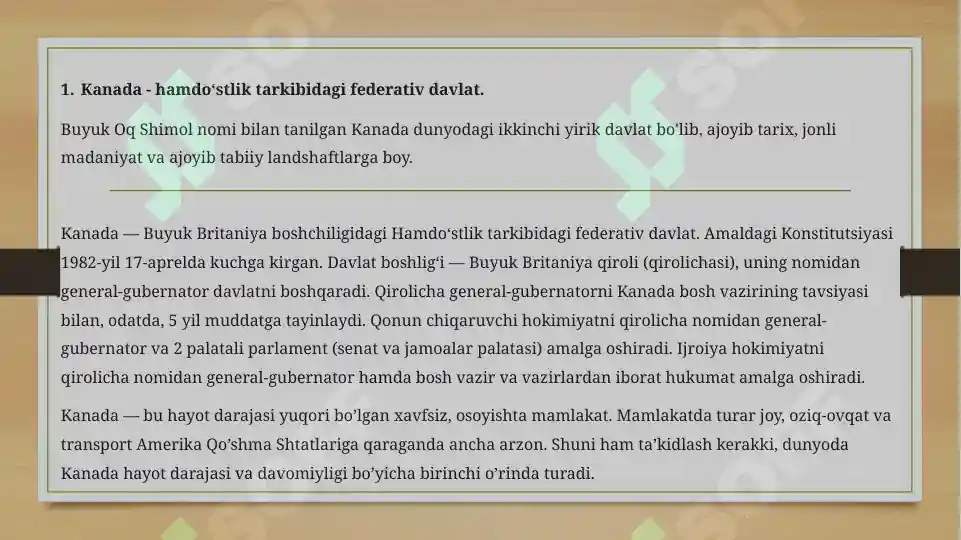 1. Kanada - hamdo‘stlik tarkibidagi federativ davlat.

Buyuk Oq Shimol nomi bilan tanilgan Kanada dunyodagi ikkinchi yirik davlat bo'lib, ajoyib tarix, jonli madaniyat va ajoyib tabiiy landshaftlarga boy.

Kanada — Buyuk Britaniya boshchiligidagi Hamdo‘stlik tarkibidagi federativ davlat. Amaldagi Konstitutsiyasi 1982-yil 17-aprelda kuchga kirgan. Davlat boshlig‘i — Buyuk Britaniya qiroli (qirolichasi), uning nomidan general-gubernator davlatni boshqaradi. Qirolicha general-gubernatorni Kanada bosh vazirining tavsiyasi bilan, odatda, 5 yil muddatga tayinlaydi. Qonun chiqaruvchi hokimiyatni qirolicha nomidan general-gubernator va 2 palatali parlament (senat va jamoalar palatasi) amalga oshiradi. Ijroiya hokimiyatni qirolicha nomidan general-gubernator hamda bosh vazir va vazirlardan iborat hukumat amalga oshiradi.

Kanada — bu hayot darajasi yuqori bo’lgan xavfsiz, osoyishta mamlakat. Mamlakatda turar joy, oziq-ovqat va transport Amerika Qo’shma Shtatlariga qaraganda ancha arzon. Shuni ham ta’kidlash kerakki, dunyoda Kanada hayot darajasi va davomiyligi bo’yicha birinchi o’rinda turadi.